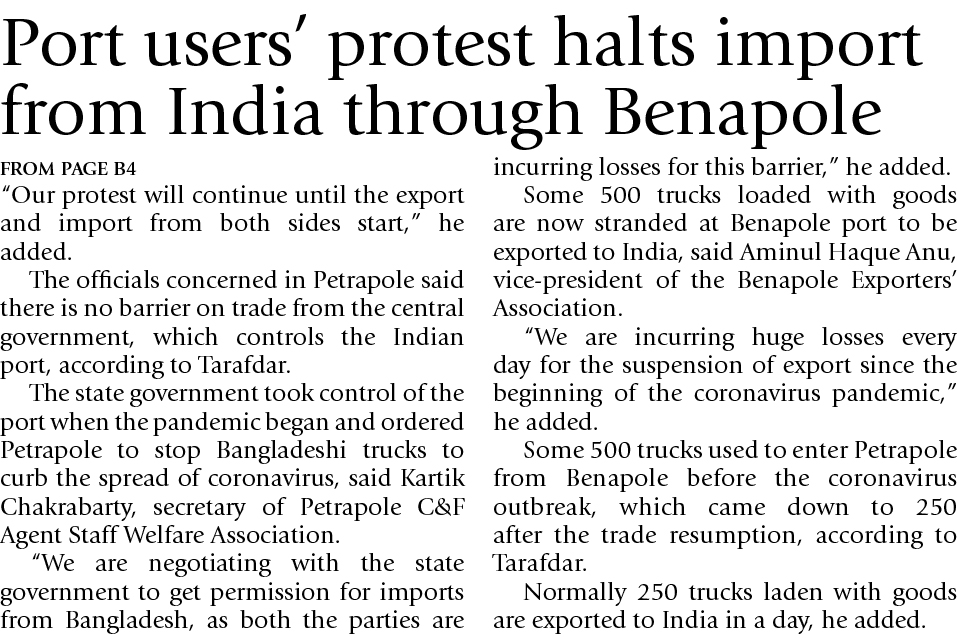 Port users' protest halts import from India through Benapole

FROM PAGE B4

"Our protest will continue until the export and import from both sides start," he added.

The officials concerned in Petrapole said there is no barrier on trade from the central government, which controls the Indian port, according to Tarafdar.

The state government took control of the port when the pandemic began and ordered Petrapole to stop Bangladeshi trucks to curb the spread of coronavirus, said Kartik Chakrabarty, secretary of Petrapole C&F Agent Staff Welfare Association.

"We are negotiating with the state government to get permission for imports from Bangladesh, as both the parties are incurring losses for this barrier," he added.

Some 500 trucks loaded with goods are now stranded at Benapole port to be exported to India, said Aminul Haque Anu, vice-president of the Benapole Exporters' Association.

"We are incurring huge losses every day for the suspension of export since the beginning of the coronavirus pandemic," he added.

Some 500 trucks used to enter Petrapole from Benapole before the coronavirus outbreak, which came down to 250 after the trade resumption, according to Tarafdar.

Normally 250 trucks laden with goods are exported to India in a day, he added.